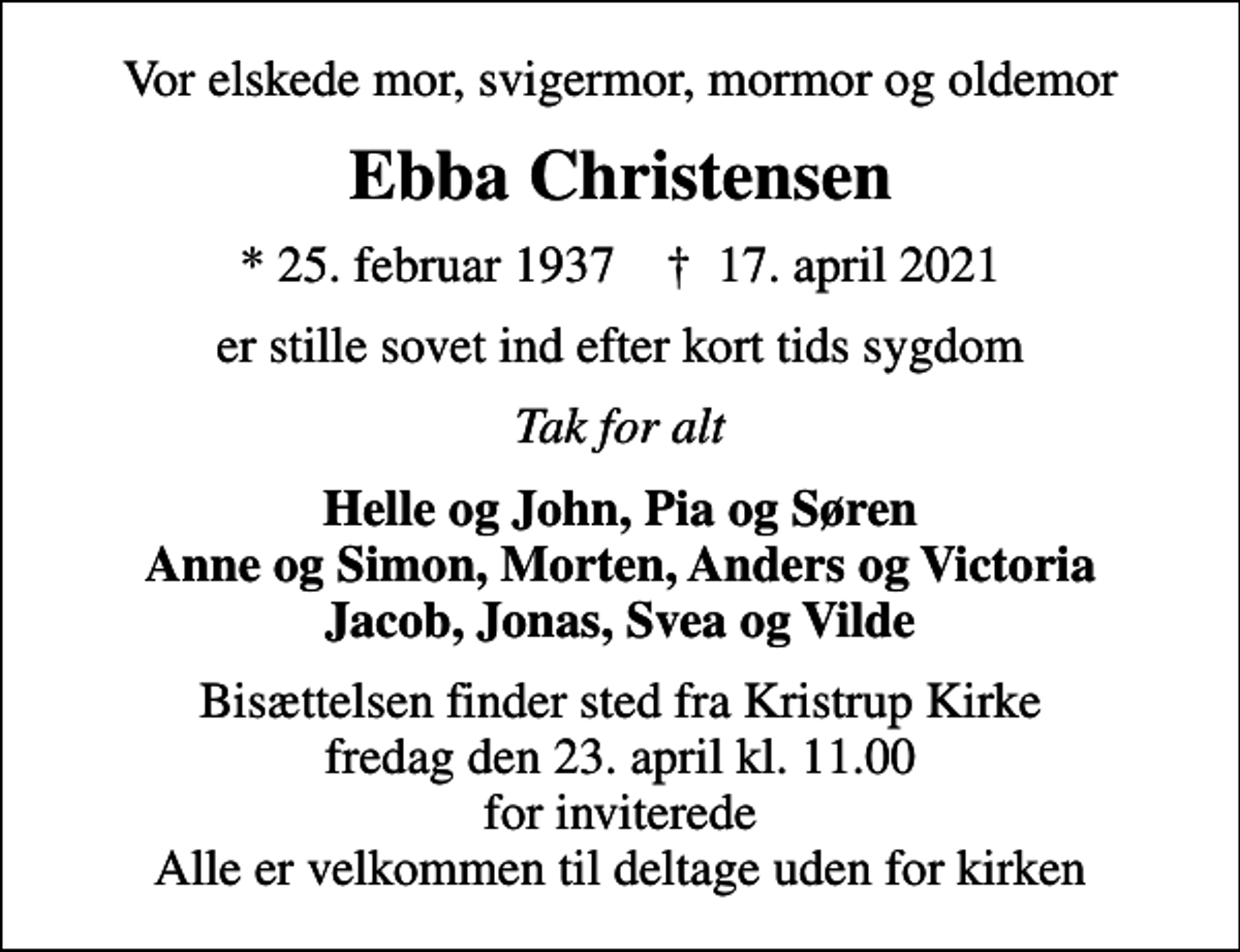 Vor elskede mor, svigermor, mormor og oldemor

Ebba Christensen

* 25. februar 1937 † 17. april 2021

er stille sovet ind efter kort tids sygdom

Tak for alt

Helle og John, Pia og Søren
Anne og Simon, Morten, Anders og Victoria
Jacob, Jonas, Svea og Vilde

Bisættelsen finder sted fra Kristrup Kirke
fredag den 23. april kl. 11.00
for inviterede
Alle er velkommen til deltage uden for kirken